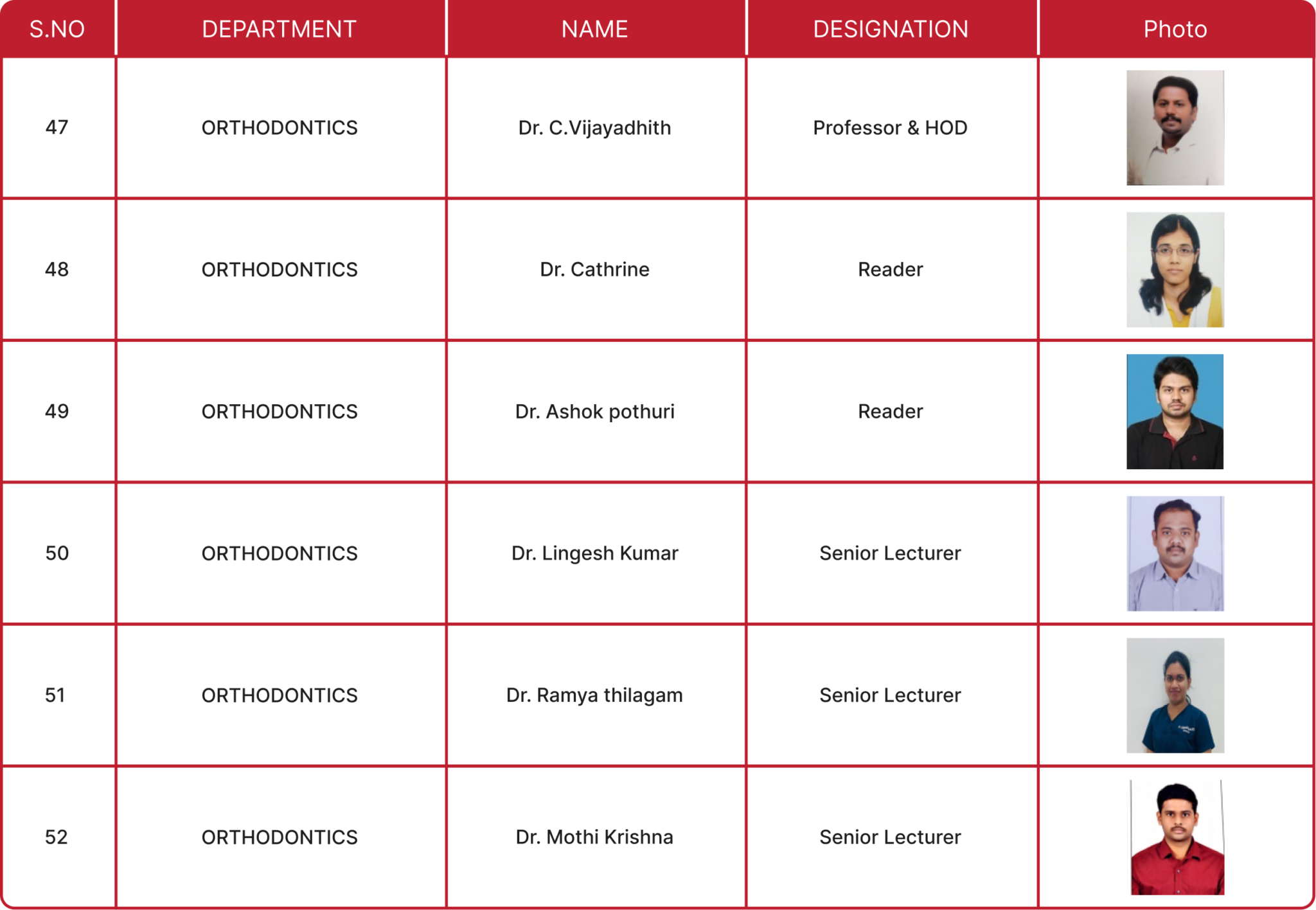 | S.NO | DEPARTMENT | NAME | DESIGNATION | Photo |
|---|---|---|---|---|
| 47 | ORTHODONTICS | Dr. C.Vijayadhith | Professor & HOD | |
| 48 | ORTHODONTICS | Dr. Cathrine | Reader | |
| 49 | ORTHODONTICS | Dr. Ashok pothuri | Reader | |
| 50 | ORTHODONTICS | Dr. Lingesh Kumar | Senior Lecturer | |
| 51 | ORTHODONTICS | Dr. Ramya thilagam | Senior Lecturer | |
| 52 | ORTHODONTICS | Dr. Mothi Krishna | Senior Lecturer | |